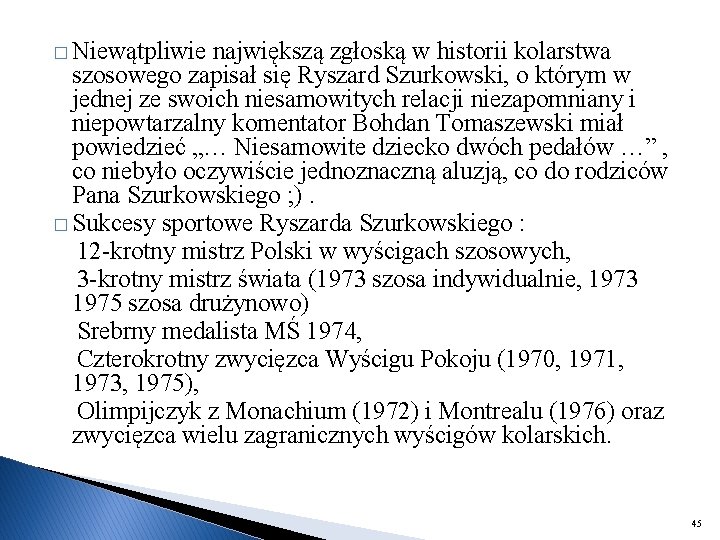 □ Niewątpliwie największą zgłoską w historii kolarstwa szosowego zapisał się Ryszard Szurkowski, o którym w jednej ze swoich niesamowitych relacji niezapomniany i niepowtarzalny komentator Bohdan Tomaszewski miał powiedzieć „… Niesamowite dziecko dwóch pedałów …” , co niebyło oczywiście jednoznaczną aluzją, co do rodziców Pana Szurkowskiego ;) .

□ Sukcesy sportowe Ryszarda Szurkowskiego :

12-krotny mistrz Polski w wyścigach szosowych,

3-krotny mistrz świata (1973 szosa indywidualnie, 1973 1975 szosa drużynowo)

Srebrny medalista MŚ 1974,

Czterokrotny zwycięzca Wyścigu Pokoju (1970, 1971, 1973, 1975),

Olimpijczyk z Monachium (1972) i Montrealu (1976) oraz zwycięzca wielu zagranicznych wyścigów kolarskich.

45